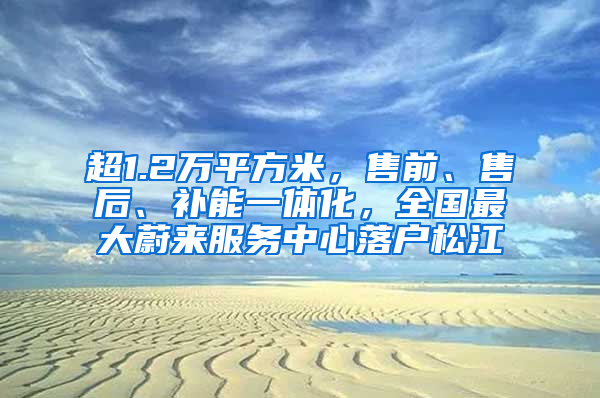 超1.2万平方米，售前、售后、补能一体化，全国最大蔚来服务中心落户松江